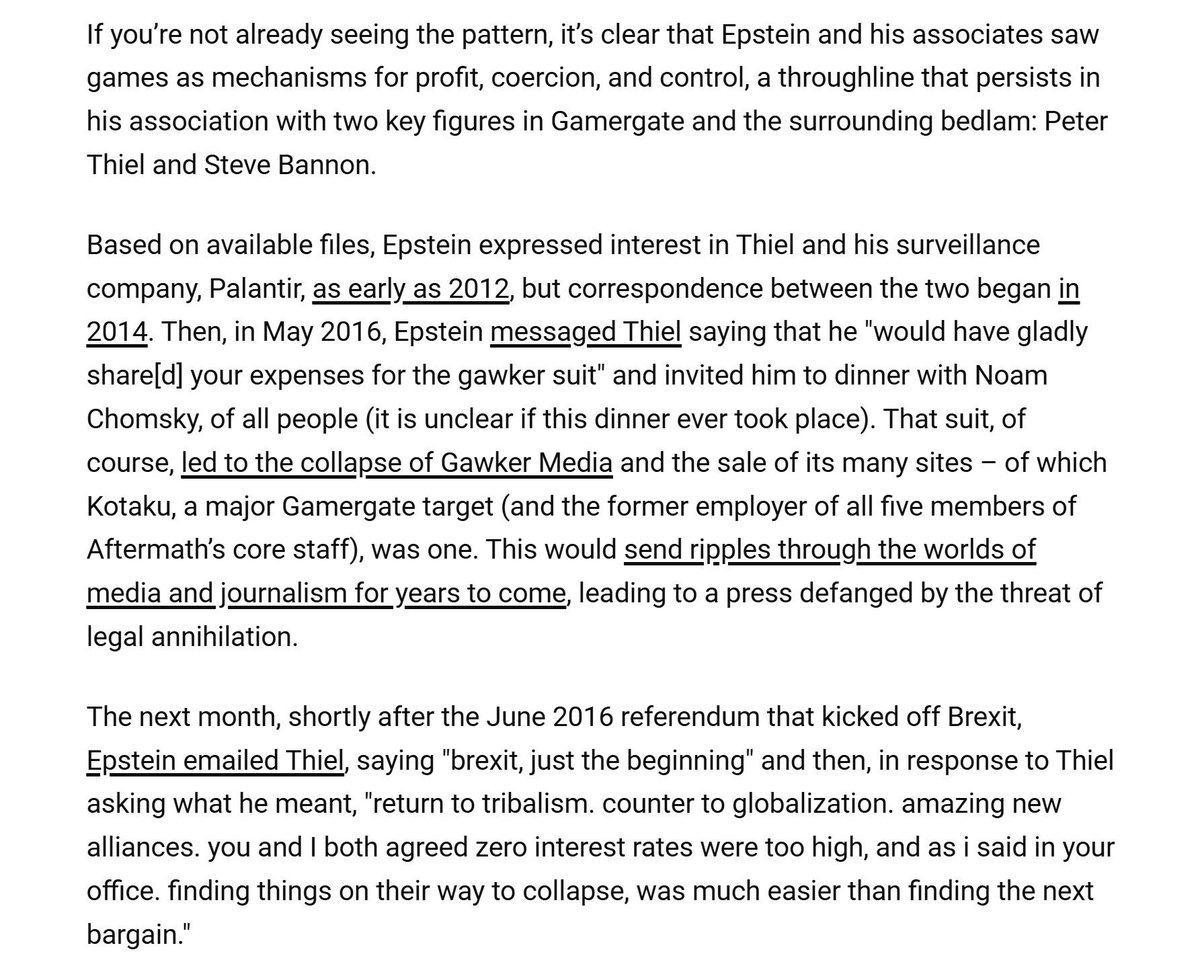 If you're not already seeing the pattern, it's clear that Epstein and his associates saw games as mechanisms for profit, coercion, and control, a throughline that persists in his association with two key figures in Gamergate and the surrounding bedlam: Peter Thiel and Steve Bannon.

Based on available files, Epstein expressed interest in Thiel and his surveillance company, Palantir, as early as 2012, but correspondence between the two began in 2014. Then, in May 2016, Epstein messaged Thiel saying that he "would have gladly share[d] your expenses for the gawker suit" and invited him to dinner with Noam Chomsky, of all people (it is unclear if this dinner ever took place). That suit, of course, led to the collapse of Gawker Media and the sale of its many sites – of which Kotaku, a major Gamergate target (and the former employer of all five members of Aftermath's core staff), was one. This would send ripples through the worlds of media and journalism for years to come, leading to a press defanged by the threat of legal annihilation.

The next month, shortly after the June 2016 referendum that kicked off Brexit, Epstein emailed Thiel, saying "brexit, just the beginning" and then, in response to Thiel asking what he meant, "return to tribalism. counter to globalization. amazing new alliances. you and I both agreed zero interest rates were too high, and as i said in your office. finding things on their way to collapse, was much easier than finding the next bargain."